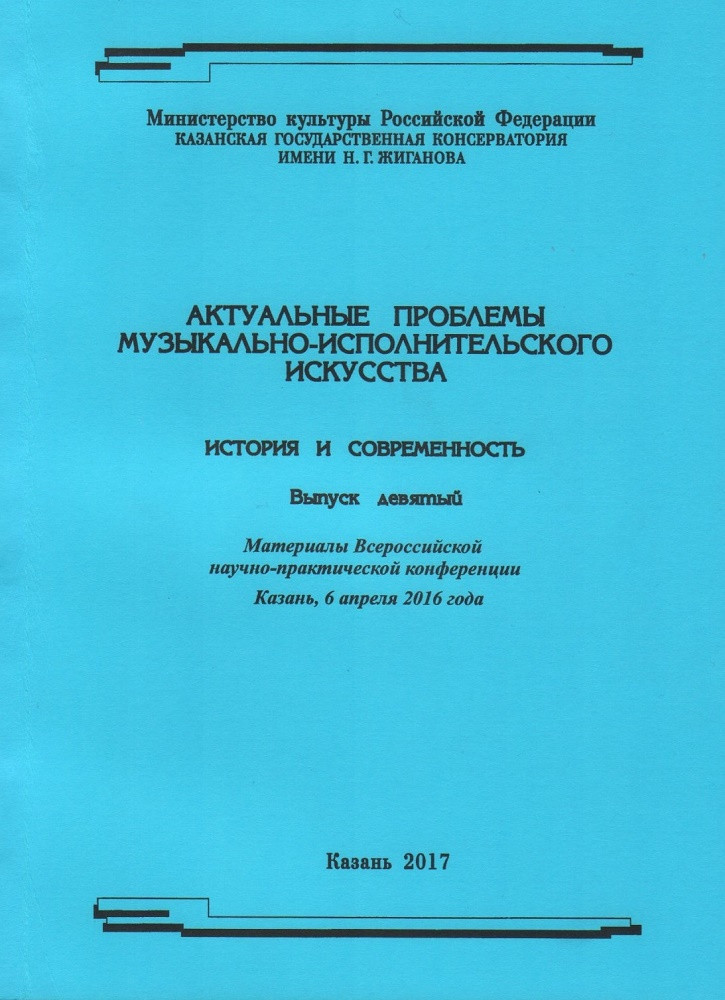 Министерство культуры Российской Федерации
КАЗАНСКАЯ ГОСУДАРСТВЕННАЯ КОНСЕРВАТОРИЯ
ИМЕНИ Н. Г. ЖИГАНОВА

АКТУАЛЬНЫЕ ПРОБЛЕМЫ МУЗЫКАЛЬНО-ИСПОЛНИТЕЛЬСКОГО ИСКУССТВА

ИСТОРИЯ И СОВРЕМЕННОСТЬ

Выпуск девятый

Материалы Всероссийской научно-практической конференции
Казань, 6 апреля 2016 года

Казань 2017